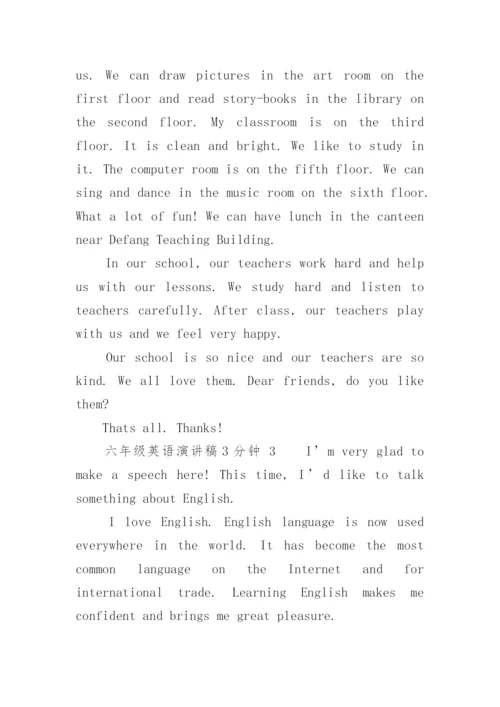 us. We can draw pictures in the art room on the first floor and read story-books in the library on the second floor. My classroom is on the third floor. It is clean and bright. We like to study in it. The computer room is on the fifth floor. We can sing and dance in the music room on the sixth floor. What a lot of fun! We can have lunch in the canteen near Defang Teaching Building.

In our school, our teachers work hard and help us with our lessons. We study hard and listen to teachers carefully. After class, our teachers play with us and we feel very happy.

Our school is so nice and our teachers are so kind. We all love them. Dear friends, do you like them?

Thats all. Thanks!

六年级英语演讲稿3分钟 3　　I’m very glad to make a speech here! This time, I’d like to talk something about English.

I love English. English language is now used everywhere in the world. It has become the most common language on the Internet and for international trade. Learning English makes me confident and brings me great pleasure.